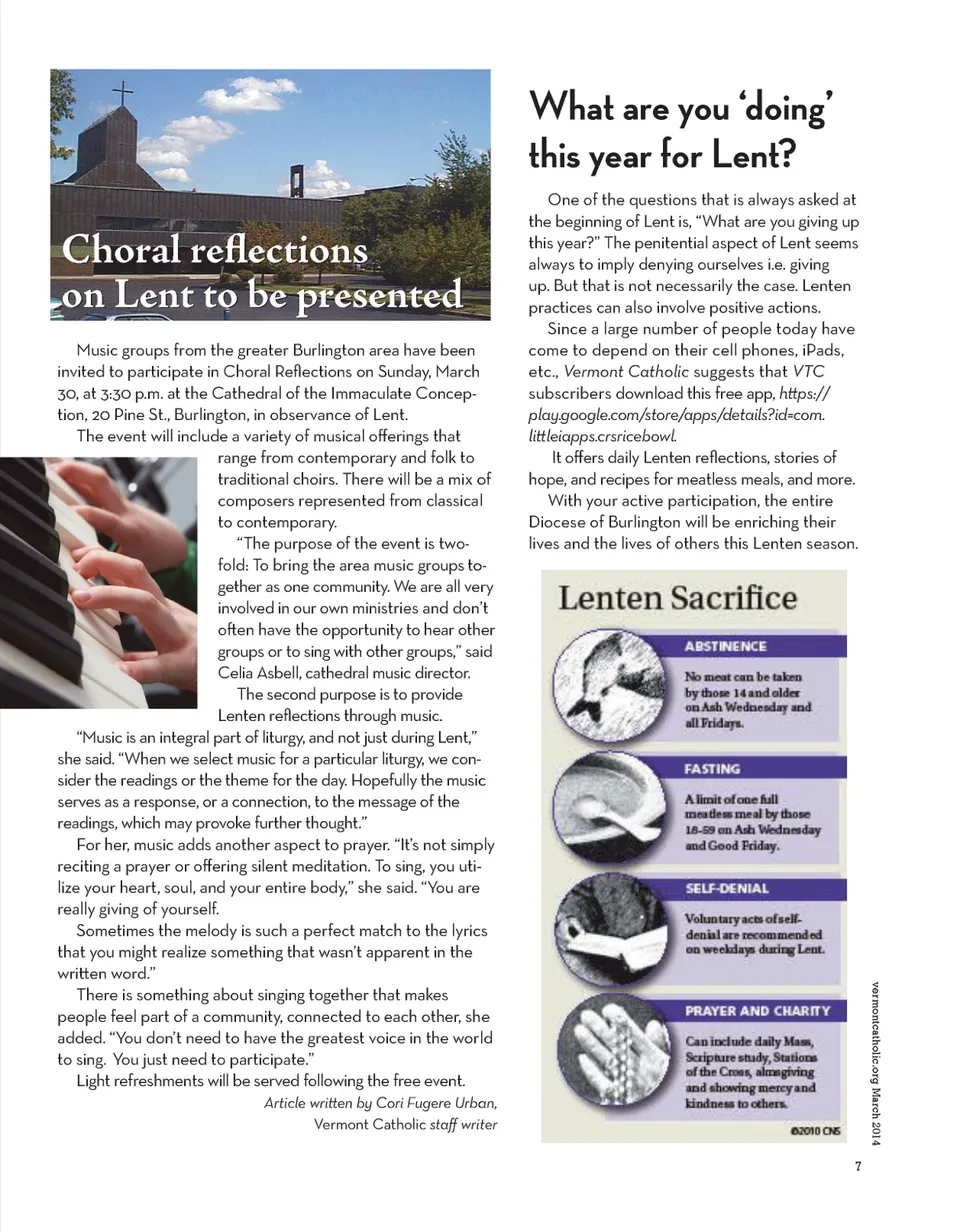 Choral reflections on Lent to be presented

Music groups from the greater Burlington area have been invited to participate in Choral Reflections on Sunday, March 30, at 3:30 p.m. at the Cathedral of the Immaculate Conception, 20 Pine St., Burlington, in observance of Lent.

The event will include a variety of musical offerings that range from contemporary and folk to traditional choirs. There will be a mix of composers represented from classical to contemporary.

"The purpose of the event is twofold: To bring the area music groups together as one community. We are all very involved in our own ministries and don't often have the opportunity to hear other groups or to sing with other groups," said Celia Asbell, cathedral music director.

The second purpose is to provide Lenten reflections through music.

"Music is an integral part of liturgy, and not just during Lent," she said. "When we select music for a particular liturgy, we consider the readings or the theme for the day. Hopefully the music serves as a response, or a connection, to the message of the readings, which may provoke further thought."

For her, music adds another aspect to prayer. "It's not simply reciting a prayer or offering silent meditation. To sing, you utilize your heart, soul, and your entire body," she said. "You are really giving of yourself.

Sometimes the melody is such a perfect match to the lyrics that you might realize something that wasn't apparent in the written word."

There is something about singing together that makes people feel part of a community, connected to each other, she added. "You don't need to have the greatest voice in the world to sing. You just need to participate."

Light refreshments will be served following the free event.

Article written by Cori Fugere Urban, Vermont Catholic staff writer

What are you 'doing' this year for Lent?

One of the questions that is always asked at the beginning of Lent is, "What are you giving up this year?" The penitential aspect of Lent seems always to imply denying ourselves i.e. giving up. But that is not necessarily the case. Lenten practices can also involve positive actions.

Since a large number of people today have come to depend on their cell phones, iPads, etc., Vermont Catholic suggests that VTC subscribers download this free app, https://play.google.com/store/apps/details?id=com.littleiapps.crsricebowl.

It offers daily Lenten reflections, stories of hope, and recipes for meatless meals, and more.

With your active participation, the entire Diocese of Burlington will be enriching their lives and the lives of others this Lenten season.

Lenten Sacrifice

ABSTINENCE
No meat can be taken by those 14 and older on Ash Wednesday and all Fridays.

FASTING
A limit of one full meatless meal by those 18-59 on Ash Wednesday and Good Friday.

SELF-DENIAL
Voluntary acts of self-denial are recommended on weekdays during Lent.

PRAYER AND CHARITY
Can include daily Mass, Scripture study, Stations of the Cross, almsgiving and showing mercy and kindness to others.

©2010 CNS

vermontcatholic.org March 2014

7